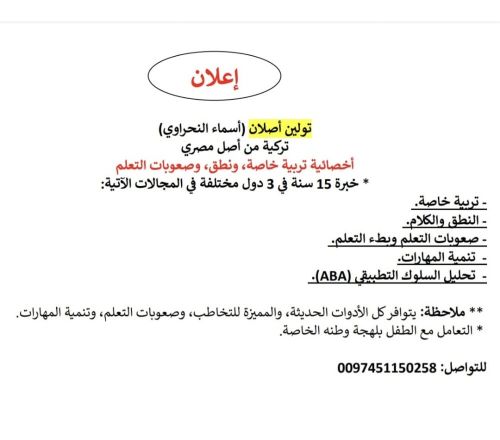 إعلان

تولين أصلان (أسماء النحراوي)
تركية من أصل مصري
أخصائية تربية خاصة، ونطق، وصعوبات التعلم
* خبرة 15 سنة في 3 دول مختلفة في المجالات الآتية:

- تربية خاصة.
- النطق والكلام.
- صعوبات التعلم وبطء التعلم.
- تنمية المهارات.
- تحليل السلوك التطبيقي (ABA).

** ملاحظة: يتوافر كل الأدوات الحديثة، والمميزة للتخاطب، وصعوبات التعلم، وتنمية المهارات.
* التعامل مع الطفل بلهجة وطنه الخاصة.

للتواصل: 0097451150258